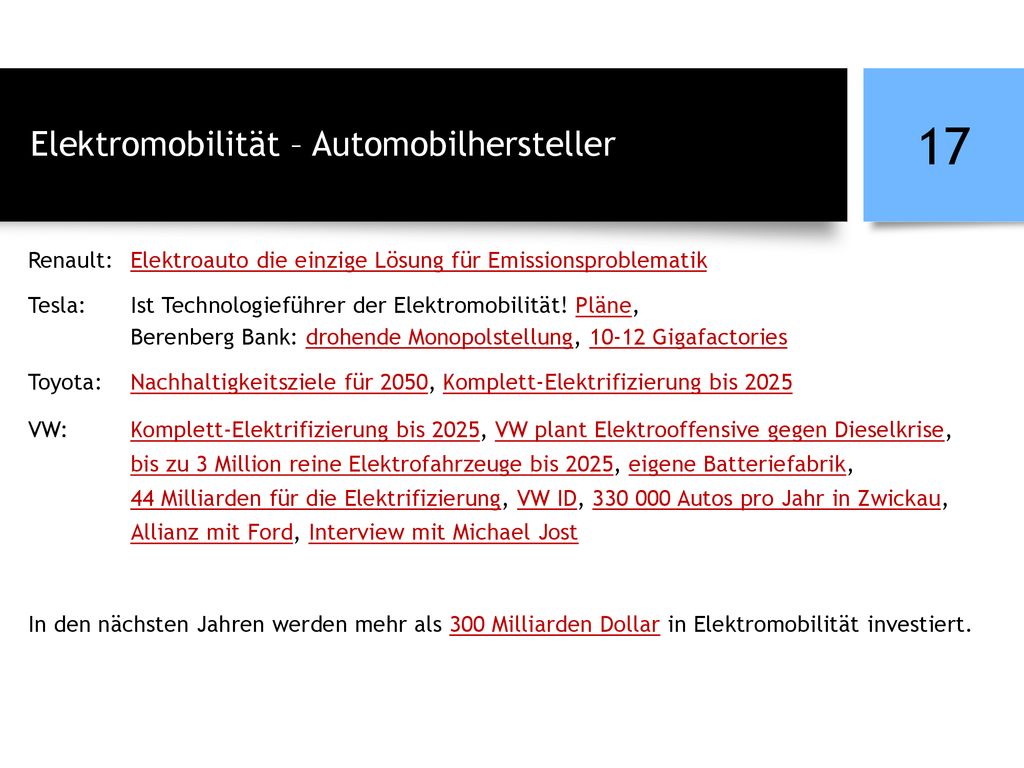 Elektromobilität – Automobilhersteller

17

Renault: Elektroauto die einzige Lösung für Emissionsproblematik

Tesla: Ist Technologieführer der Elektromobilität! Pläne,
Berenberg Bank: drohende Monopolstellung, 10-12 Gigafactories

Toyota: Nachhaltigkeitsziele für 2050, Komplett-Elektrifizierung bis 2025

VW: Komplett-Elektrifizierung bis 2025, VW plant Elektrooffensive gegen Dieselkrise, bis zu 3 Million reine Elektrofahrzeuge bis 2025, eigene Batteriefabrik, 44 Milliarden für die Elektrifizierung, VW ID, 330 000 Autos pro Jahr in Zwickau, Allianz mit Ford, Interview mit Michael Jost

In den nächsten Jahren werden mehr als 300 Milliarden Dollar in Elektromobilität investiert.